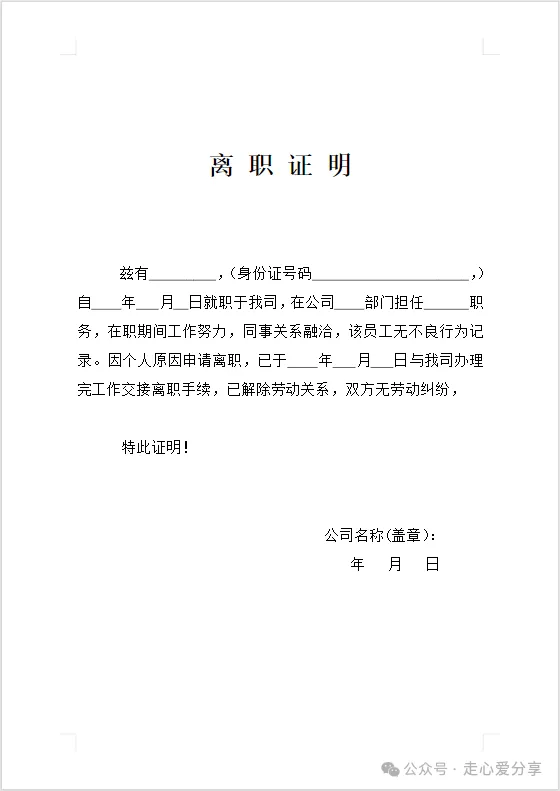 离职证明

兹有________，(身份证号码____________________，)自____年___月__日就职于我司，在公司____部门担任______职务，在职期间工作努力，同事关系融洽，该员工无不良行为记录。因个人原因申请离职，已于____年___月___日与我司办理完工作交接离职手续，已解除劳动关系，双方无劳动纠纷，

特此证明！

公司名称(盖章)：
年　月　日

公众号 · 走心爱分享